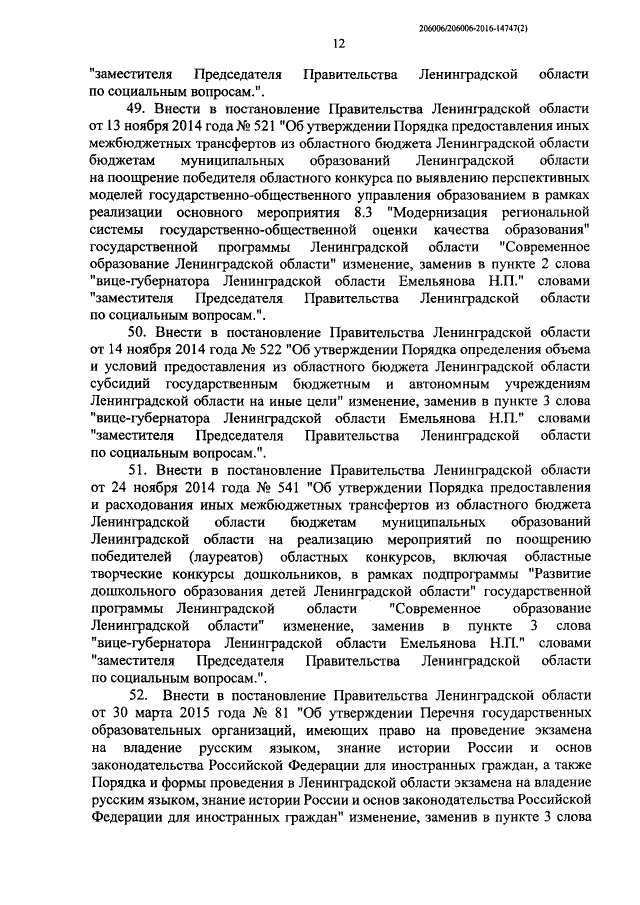 206006/206006-2016-14747(2)

12

"заместителя Председателя Правительства Ленинградской области по социальным вопросам.".

49. Внести в постановление Правительства Ленинградской области от 13 ноября 2014 года № 521 "Об утверждении Порядка предоставления иных межбюджетных трансфертов из областного бюджета Ленинградской области бюджетам муниципальных образований Ленинградской области на поощрение победителя областного конкурса по выявлению перспективных моделей государственно-общественного управления образованием в рамках реализации основного мероприятия 8.3 "Модернизация региональной системы государственно-общественной оценки качества образования" государственной программы Ленинградской области "Современное образование Ленинградской области" изменение, заменив в пункте 2 слова "вице-губернатора Ленинградской области Емельянова Н.П." словами "заместителя Председателя Правительства Ленинградской области по социальным вопросам.".

50. Внести в постановление Правительства Ленинградской области от 14 ноября 2014 года № 522 "Об утверждении Порядка определения объема и условий предоставления из областного бюджета Ленинградской области субсидий государственным бюджетным и автономным учреждениям Ленинградской области на иные цели" изменение, заменив в пункте 3 слова "вице-губернатора Ленинградской области Емельянова Н.П." словами "заместителя Председателя Правительства Ленинградской области по социальным вопросам.".

51. Внести в постановление Правительства Ленинградской области от 24 ноября 2014 года № 541 "Об утверждении Порядка предоставления и расходования иных межбюджетных трансфертов из областного бюджета Ленинградской области бюджетам муниципальных образований Ленинградской области на реализацию мероприятий по поощрению победителей (лауреатов) областных конкурсов, включая областные творческие конкурсы дошкольников, в рамках подпрограммы "Развитие дошкольного образования детей Ленинградской области" государственной программы Ленинградской области "Современное образование Ленинградской области" изменение, заменив в пункте 3 слова "вице-губернатора Ленинградской области Емельянова Н.П." словами "заместителя Председателя Правительства Ленинградской области по социальным вопросам.".

52. Внести в постановление Правительства Ленинградской области от 30 марта 2015 года № 81 "Об утверждении Перечня государственных образовательных организаций, имеющих право на проведение экзамена на владение русским языком, знание истории России и основ законодательства Российской Федерации для иностранных граждан, а также Порядка и формы проведения в Ленинградской области экзамена на владение русским языком, знание истории России и основ законодательства Российской Федерации для иностранных граждан" изменение, заменив в пункте 3 слова